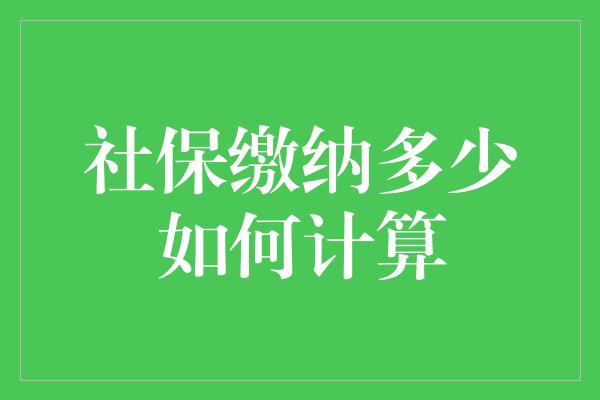 社保缴纳多少
如何计算